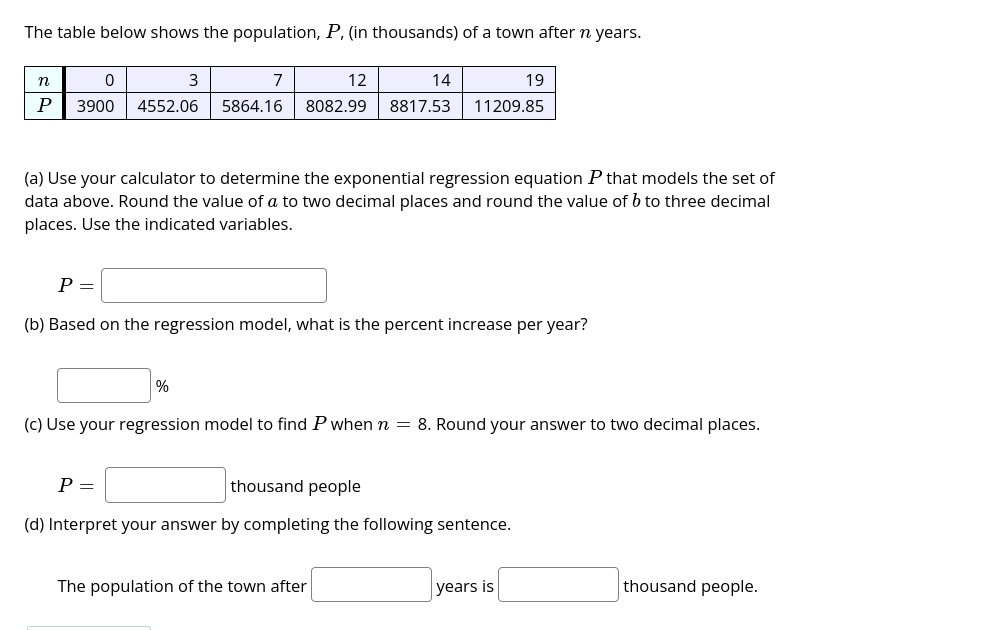 The table below shows the population, $P$, (in thousands) of a town after $n$ years.

| $n$ | 0 | 3 | 7 | 12 | 14 | 19 |
|---|---|---|---|---|---|---|
| $P$ | 3900 | 4552.06 | 5864.16 | 8082.99 | 8817.53 | 11209.85 |

(a) Use your calculator to determine the exponential regression equation $P$ that models the set of data above. Round the value of $a$ to two decimal places and round the value of $b$ to three decimal places. Use the indicated variables.

$P =$

(b) Based on the regression model, what is the percent increase per year?

%

(c) Use your regression model to find $P$ when $n = 8$. Round your answer to two decimal places.

$P =$ thousand people

(d) Interpret your answer by completing the following sentence.

The population of the town after years is thousand people.